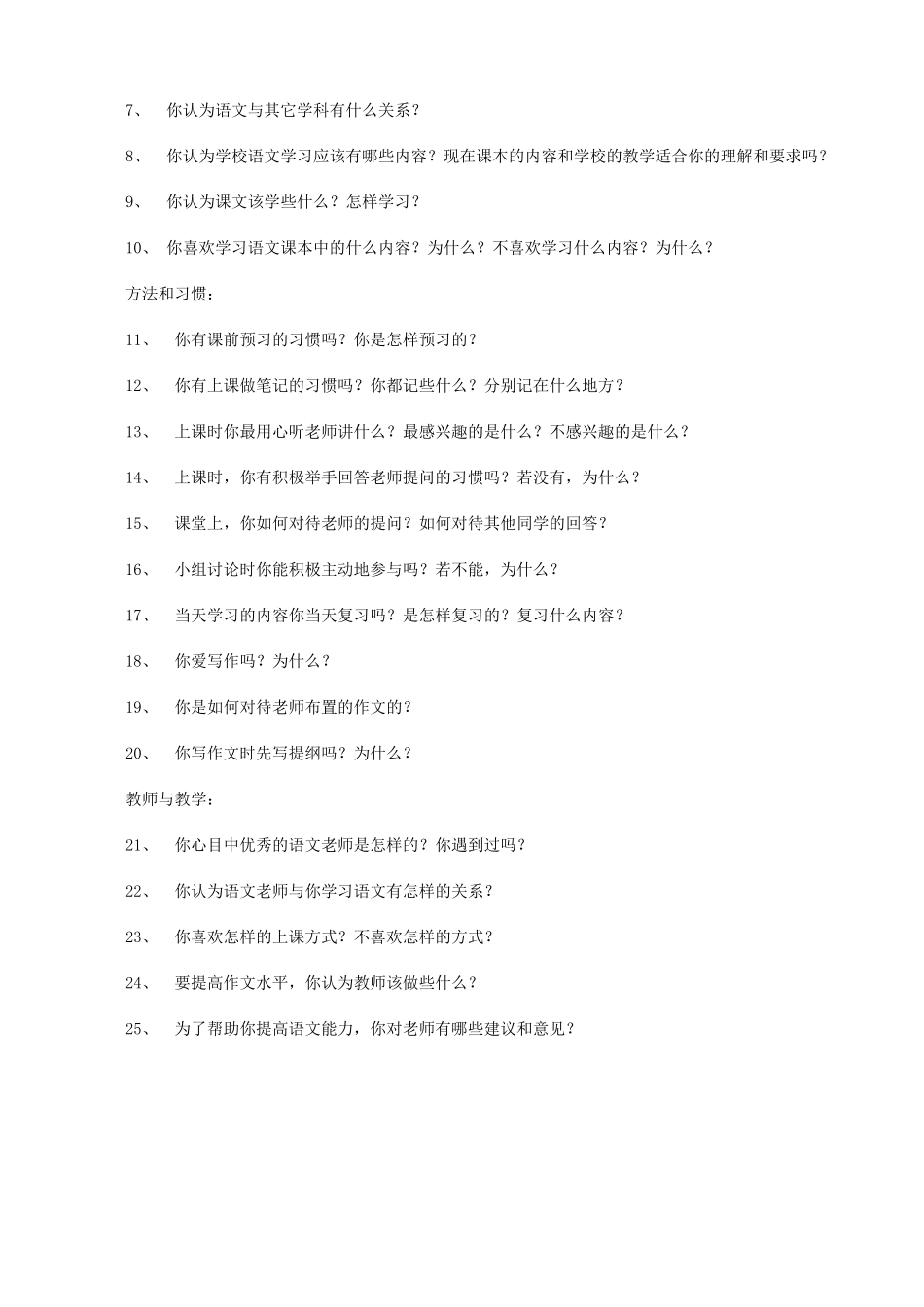 7、 你认为语文与其它学科有什么关系？

8、 你认为学校语文学习应该有哪些内容？现在课本的内容和学校的教学适合你的理解和要求吗？

9、 你认为课文该学些什么？怎样学习？

10、 你喜欢学习语文课本中的什么内容？为什么？不喜欢学习什么内容？为什么？

方法和习惯：

11、 你有课前预习的习惯吗？你是怎样预习的？

12、 你有上课做笔记的习惯吗？你都记些什么？分别记在什么地方？

13、 上课时你最用心听老师讲什么？最感兴趣的是什么？不感兴趣的是什么？

14、 上课时，你有积极举手回答老师提问的习惯吗？若没有，为什么？

15、 课堂上，你如何对待老师的提问？如何对待其他同学的回答？

16、 小组讨论时你能积极主动地参与吗？若不能，为什么？

17、 当天学习的内容你当天复习吗？是怎样复习的？复习什么内容？

18、 你爱写作吗？为什么？

19、 你是如何对待老师布置的作文的？

20、 你写作文时先写提纲吗？为什么？

教师与教学：

21、 你心目中优秀的语文老师是怎样的？你遇到过吗？

22、 你认为语文老师与你学习语文有怎样的关系？

23、 你喜欢怎样的上课方式？不喜欢怎样的方式？

24、 要提高作文水平，你认为教师该做些什么？

25、 为了帮助你提高语文能力，你对老师有哪些建议和意见？